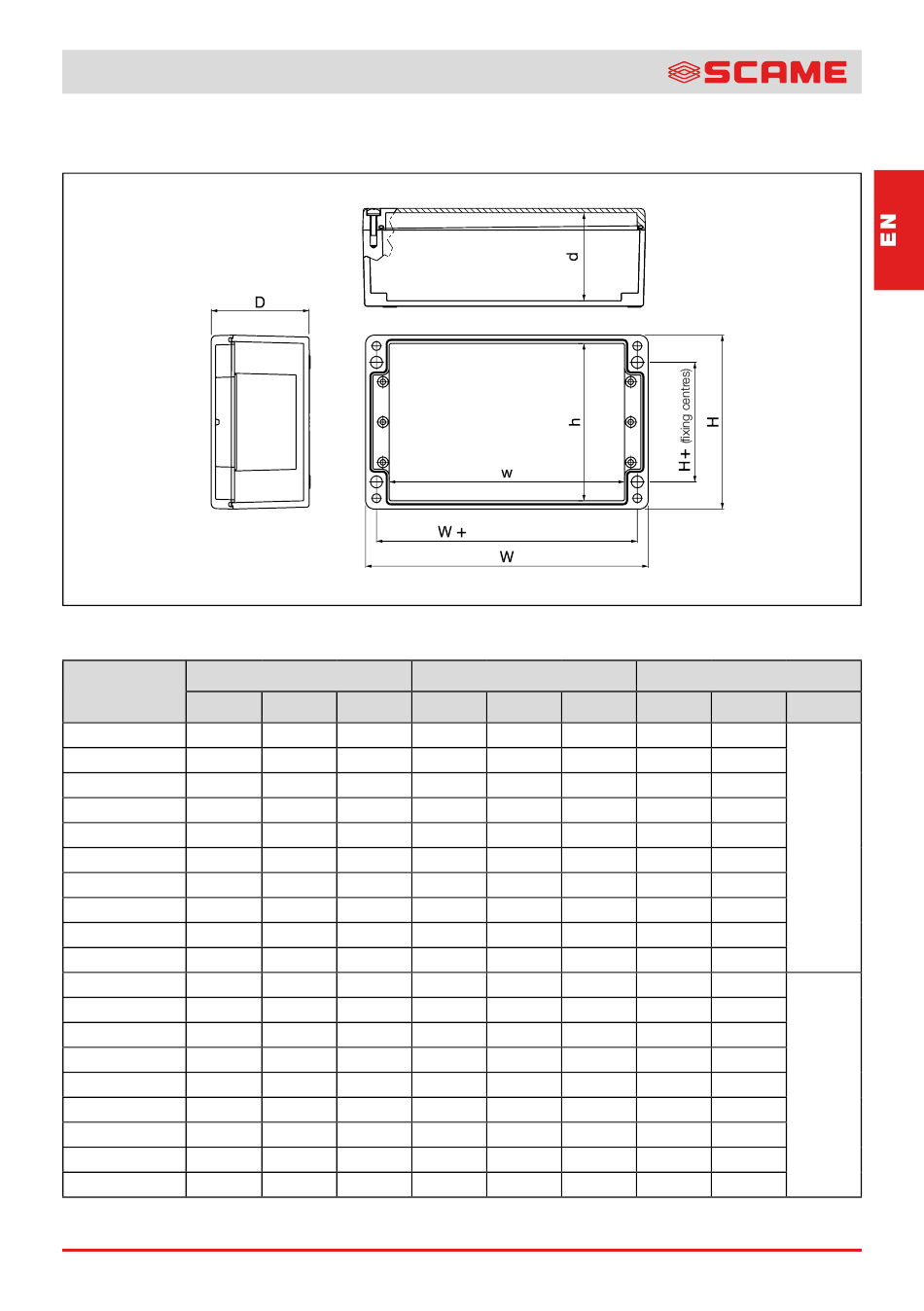 SCAME

EN

D

d

h

w

H+ (fixing centres)

H

W +

W